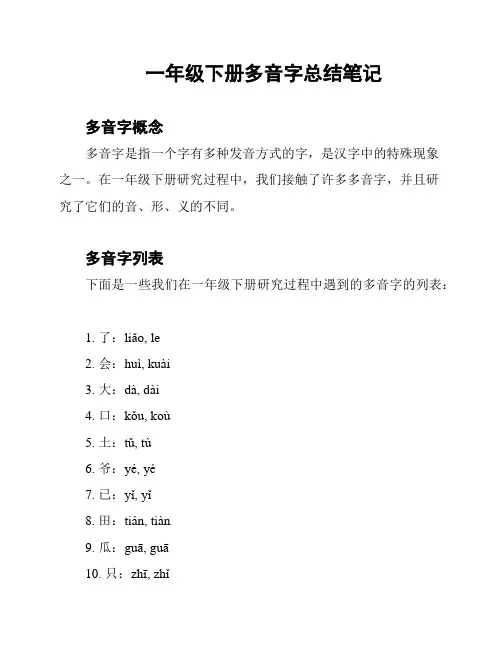 一年级下册多音字总结笔记

多音字概念

多音字是指一个字有多种发音方式的字，是汉字中的特殊现象之一。在一年级下册研究过程中，我们接触了许多多音字，并且研究了它们的音、形、义的不同。

多音字列表

下面是一些我们在一年级下册研究过程中遇到的多音字的列表：

1. 了：liǎo, le
2. 会：huì, kuài
3. 大：dà, dài
4. 口：kǒu, koù
5. 土：tǔ, tù
6. 爷：yé, yé
7. 已：yǐ, yǐ
8. 田：tián, tiàn
9. 瓜：guā, guā
10. 只：zhī, zhǐ